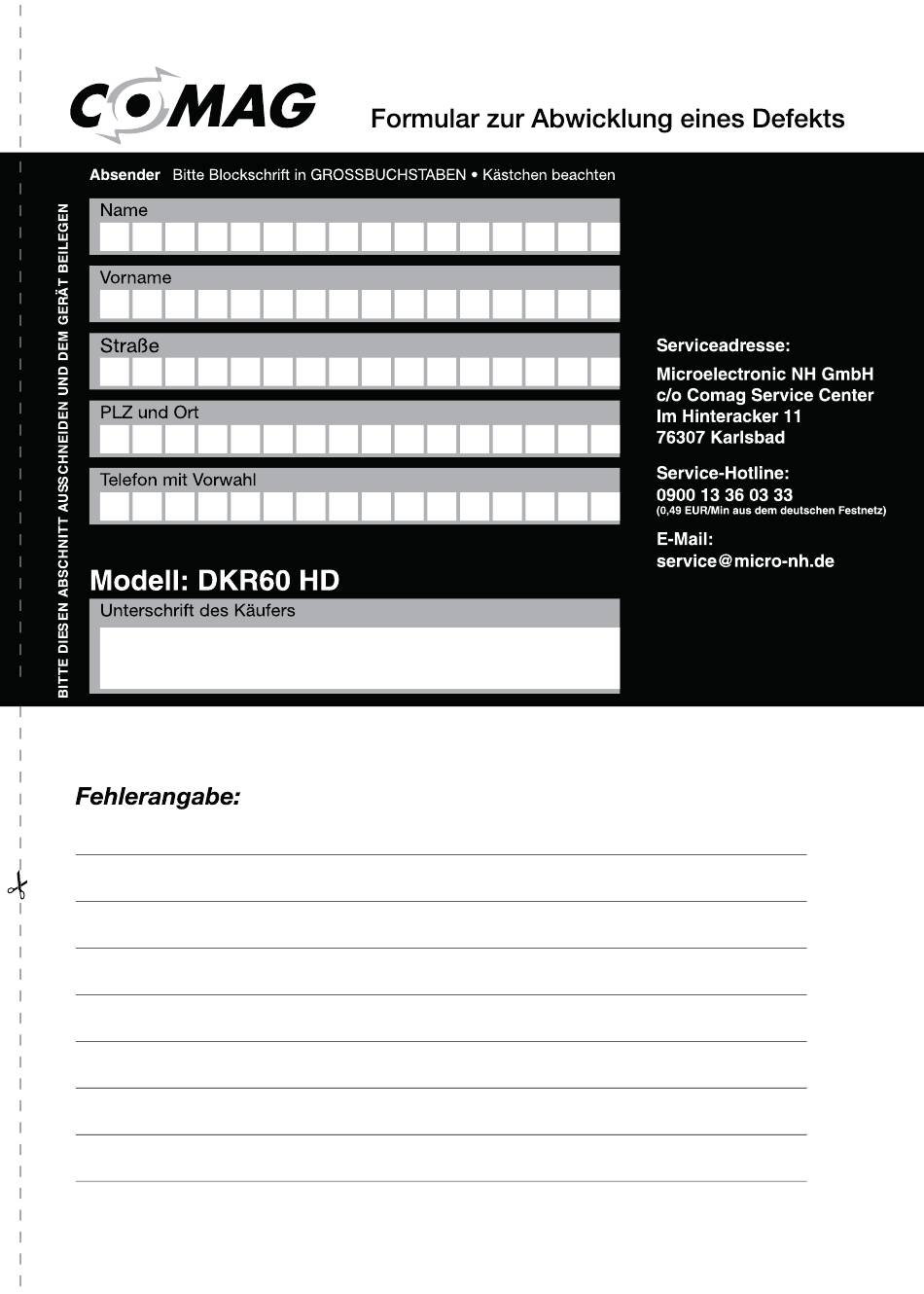 COMAG

Formular zur Abwicklung eines Defekts

BITTE DIESEN ABSCHNITT AUSSCHNEIDEN UND DEM GERÄT BEILEGEN

Absender Bitte Blockschrift in GROSSBUCHSTABEN • Kästchen beachten

Name

Vorname

Straße

PLZ und Ort

Telefon mit Vorwahl

Modell: DKR60 HD

Unterschrift des Käufers

Serviceadresse:

Microelectronic NH GmbH
c/o Comag Service Center
Im Hinteracker 11
76307 Karlsbad

Service-Hotline:
0900 13 36 03 33
(0,49 EUR/Min aus dem deutschen Festnetz)

E-Mail:
service@micro-nh.de

Fehlerangabe: